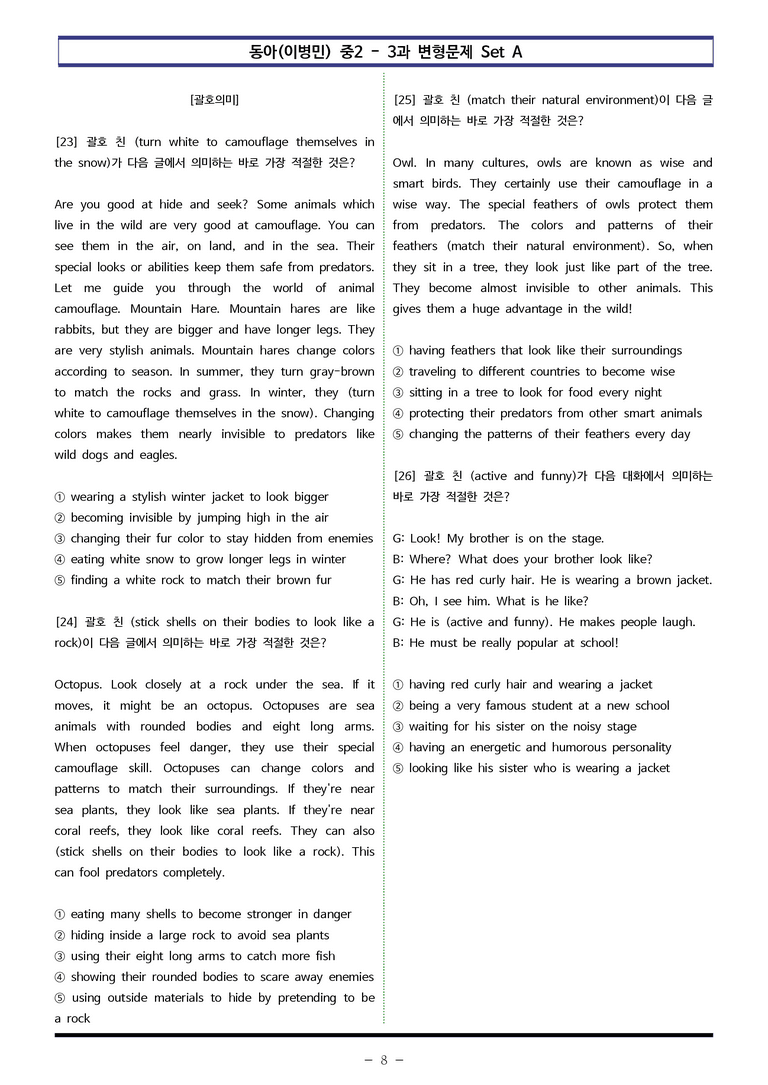 동아(이병민) 중2 - 3과 변형문제 Set A

[괄호의미]

[23] 괄호 친 (turn white to camouflage themselves in the snow)가 다음 글에서 의미하는 바로 가장 적절한 것은?

Are you good at hide and seek? Some animals which live in the wild are very good at camouflage. You can see them in the air, on land, and in the sea. Their special looks or abilities keep them safe from predators. Let me guide you through the world of animal camouflage. Mountain Hare. Mountain hares are like rabbits, but they are bigger and have longer legs. They are very stylish animals. Mountain hares change colors according to season. In summer, they turn gray-brown to match the rocks and grass. In winter, they (turn white to camouflage themselves in the snow). Changing colors makes them nearly invisible to predators like wild dogs and eagles.

① wearing a stylish winter jacket to look bigger
② becoming invisible by jumping high in the air
③ changing their fur color to stay hidden from enemies
④ eating white snow to grow longer legs in winter
⑤ finding a white rock to match their brown fur

[24] 괄호 친 (stick shells on their bodies to look like a rock)이 다음 글에서 의미하는 바로 가장 적절한 것은?

Octopus. Look closely at a rock under the sea. If it moves, it might be an octopus. Octopuses are sea animals with rounded bodies and eight long arms. When octopuses feel danger, they use their special camouflage skill. Octopuses can change colors and patterns to match their surroundings. If they're near sea plants, they look like sea plants. If they're near coral reefs, they look like coral reefs. They can also (stick shells on their bodies to look like a rock). This can fool predators completely.

① eating many shells to become stronger in danger
② hiding inside a large rock to avoid sea plants
③ using their eight long arms to catch more fish
④ showing their rounded bodies to scare away enemies
⑤ using outside materials to hide by pretending to be a rock

[25] 괄호 친 (match their natural environment)이 다음 글에서 의미하는 바로 가장 적절한 것은?

Owl. In many cultures, owls are known as wise and smart birds. They certainly use their camouflage in a wise way. The special feathers of owls protect them from predators. The colors and patterns of their feathers (match their natural environment). So, when they sit in a tree, they look just like part of the tree. They become almost invisible to other animals. This gives them a huge advantage in the wild!

① having feathers that look like their surroundings
② traveling to different countries to become wise
③ sitting in a tree to look for food every night
④ protecting their predators from other smart animals
⑤ changing the patterns of their feathers every day

[26] 괄호 친 (active and funny)가 다음 대화에서 의미하는 바로 가장 적절한 것은?

G: Look! My brother is on the stage.
B: Where? What does your brother look like?
G: He has red curly hair. He is wearing a brown jacket.
B: Oh, I see him. What is he like?
G: He is (active and funny). He makes people laugh.
B: He must be really popular at school!

① having red curly hair and wearing a jacket
② being a very famous student at a new school
③ waiting for his sister on the noisy stage
④ having an energetic and humorous personality
⑤ looking like his sister who is wearing a jacket

- 8 -